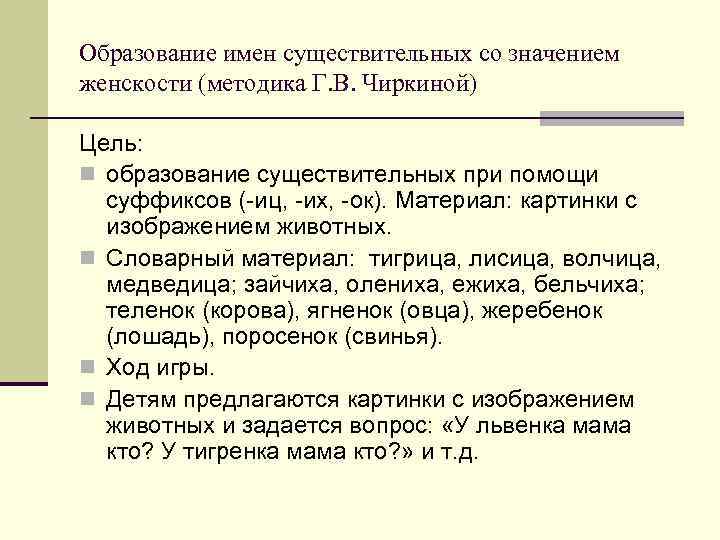 Образование имен существительных со значением женскости (методика Г.В. Чиркиной)

Цель:

образование существительных при помощи суффиксов (-иц, -их, -ок). Материал: картинки с изображением животных.

Словарный материал: тигрица, лисица, волчица, медведица; зайчиха, олениха, ежиха, бельчиха; теленок (корова), ягненок (овца), жеребенок (лошадь), поросенок (свинья).

Ход игры.

Детям предлагаются картинки с изображением животных и задается вопрос: «У львенка мама кто? У тигренка мама кто?» и т.д.